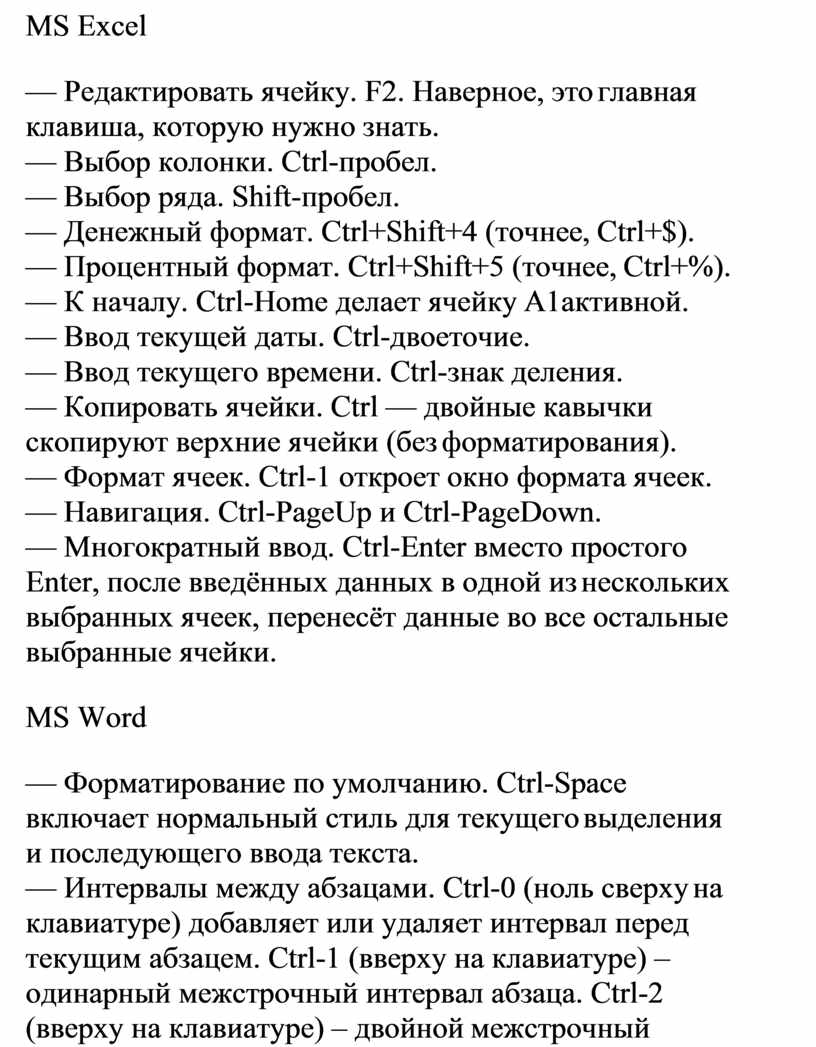 MS Excel

— Редактировать ячейку. F2. Наверное, это главная клавиша, которую нужно знать.
— Выбор колонки. Ctrl-пробел.
— Выбор ряда. Shift-пробел.
— Денежный формат. Ctrl+Shift+4 (точнее, Ctrl+$).
— Процентный формат. Ctrl+Shift+5 (точнее, Ctrl+%).
— К началу. Ctrl-Home делает ячейку A1активной.
— Ввод текущей даты. Ctrl-двоеточие.
— Ввод текущего времени. Ctrl-знак деления.
— Копировать ячейки. Ctrl — двойные кавычки скопируют верхние ячейки (без форматирования).
— Формат ячеек. Ctrl-1 откроет окно формата ячеек.
— Навигация. Ctrl-PageUp и Ctrl-PageDown.
— Многократный ввод. Ctrl-Enter вместо простого Enter, после введённых данных в одной из нескольких выбранных ячеек, перенесёт данные во все остальные выбранные ячейки.

MS Word

— Форматирование по умолчанию. Ctrl-Space включает нормальный стиль для текущего выделения и последующего ввода текста.
— Интервалы между абзацами. Ctrl-0 (ноль сверху на клавиатуре) добавляет или удаляет интервал перед текущим абзацем. Ctrl-1 (вверху на клавиатуре) – одинарный межстрочный интервал абзаца. Ctrl-2 (вверху на клавиатуре) – двойной межстрочный